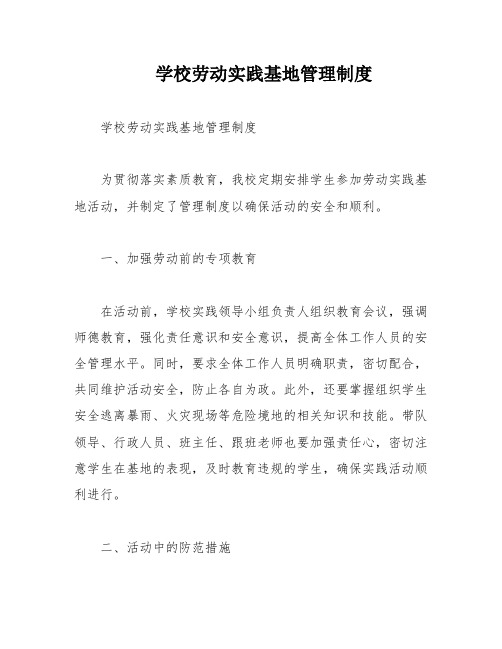 学校劳动实践基地管理制度

学校劳动实践基地管理制度

为贯彻落实素质教育，我校定期安排学生参加劳动实践基地活动，并制定了管理制度以确保活动的安全和顺利。

一、加强劳动前的专项教育

在活动前，学校实践领导小组负责人组织教育会议，强调师德教育，强化责任意识和安全意识，提高全体工作人员的安全管理水平。同时，要求全体工作人员明确职责，密切配合，共同维护活动安全，防止各自为政。此外，还要掌握组织学生安全逃离暴雨、火灾现场等危险境地的相关知识和技能。带队领导、行政人员、班主任、跟班老师也要加强责任心，密切注意学生在基地的表现，及时教育违规的学生，确保实践活动顺利进行。

二、活动中的防范措施